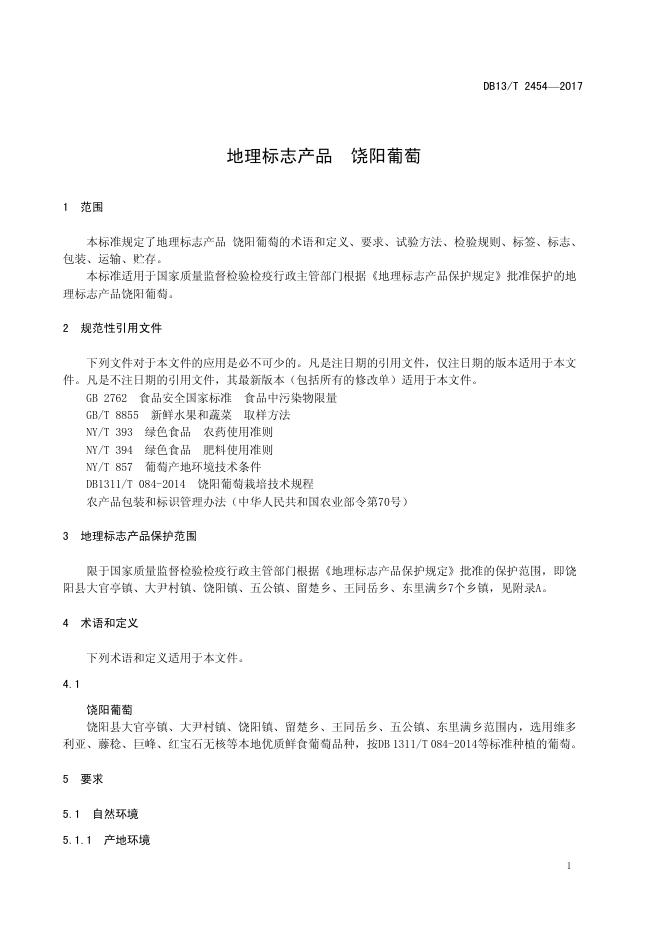 DB13/T 2454—2017

地理标志产品　饶阳葡萄

1　范围

本标准规定了地理标志产品 饶阳葡萄的术语和定义、要求、试验方法、检验规则、标签、标志、包装、运输、贮存。

本标准适用于国家质量监督检验检疫行政主管部门根据《地理标志产品保护规定》批准保护的地理标志产品饶阳葡萄。

2　规范性引用文件

下列文件对于本文件的应用是必不可少的。凡是注日期的引用文件，仅注日期的版本适用于本文件。凡是不注日期的引用文件，其最新版本（包括所有的修改单）适用于本文件。

GB 2762　食品安全国家标准　食品中污染物限量

GB/T 8855　新鲜水果和蔬菜　取样方法

NY/T 393　绿色食品　农药使用准则

NY/T 394　绿色食品　肥料使用准则

NY/T 857　葡萄产地环境技术条件

DB1311/T 084-2014　饶阳葡萄栽培技术规程

农产品包装和标识管理办法（中华人民共和国农业部令第70号）

3　地理标志产品保护范围

限于国家质量监督检验检疫行政主管部门根据《地理标志产品保护规定》批准的保护范围，即饶阳县大官亭镇、大尹村镇、饶阳镇、五公镇、留楚乡、王同岳乡、东里满乡7个乡镇，见附录A。

4　术语和定义

下列术语和定义适用于本文件。

4.1

饶阳葡萄

饶阳县大官亭镇、大尹村镇、饶阳镇、留楚乡、王同岳乡、五公镇、东里满乡范围内，选用维多利亚、藤稔、巨峰、红宝石无核等本地优质鲜食葡萄品种，按DB 1311/T 084-2014等标准种植的葡萄。

5　要求

5.1　自然环境

5.1.1　产地环境

1